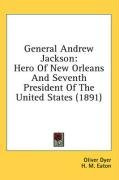 General Andrew Jackson: Hero Of New Orleans And Seventh President Of The United States (1891)

Oliver Dyer
H. M. Eaton